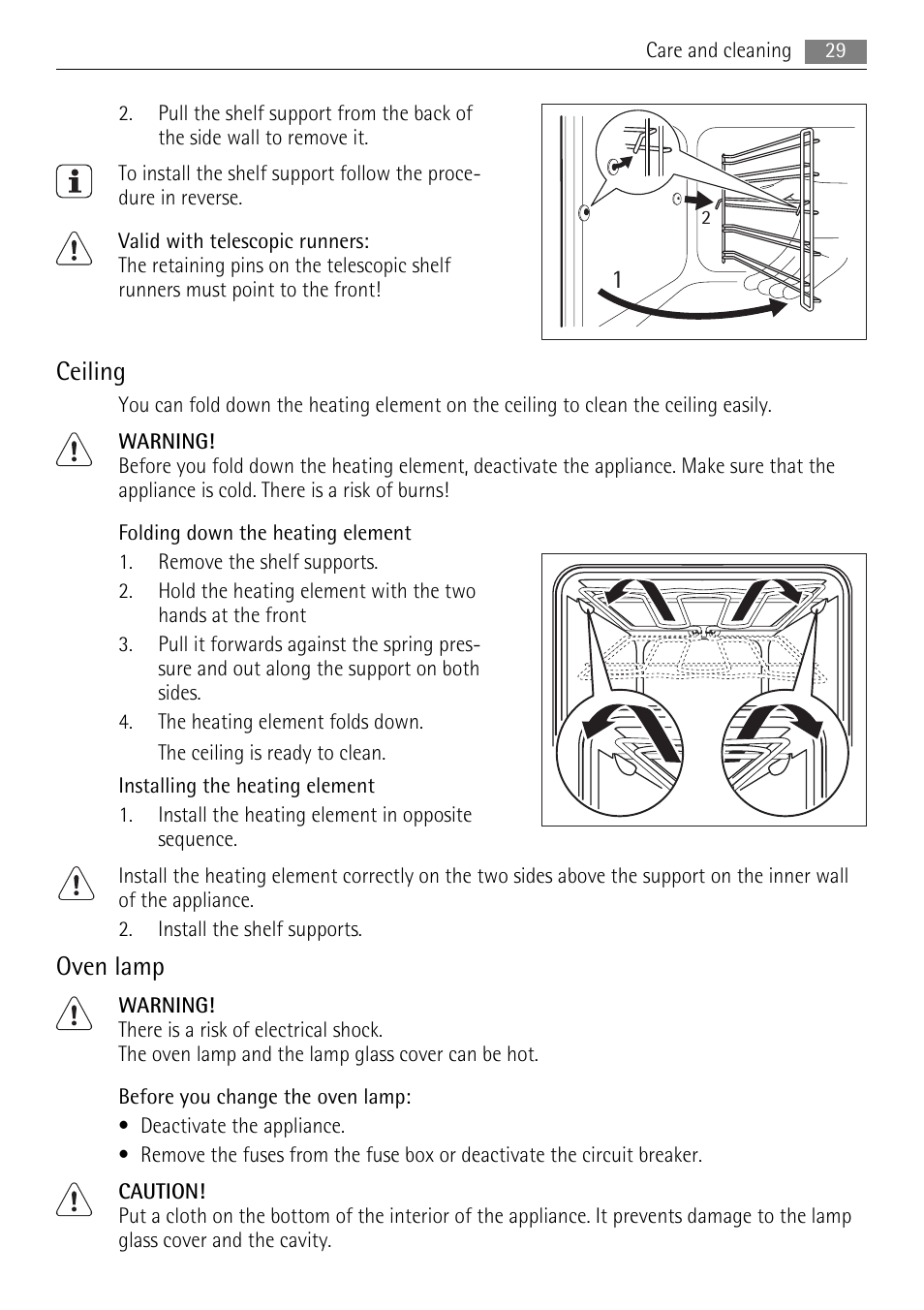 Care and cleaning 29

2. Pull the shelf support from the back of the side wall to remove it.

To install the shelf support follow the procedure in reverse.

Valid with telescopic runners:
The retaining pins on the telescopic shelf runners must point to the front!

2

1

Ceiling

You can fold down the heating element on the ceiling to clean the ceiling easily.

WARNING!
Before you fold down the heating element, deactivate the appliance. Make sure that the appliance is cold. There is a risk of burns!

Folding down the heating element

1. Remove the shelf supports.
2. Hold the heating element with the two hands at the front
3. Pull it forwards against the spring pressure and out along the support on both sides.
4. The heating element folds down.
The ceiling is ready to clean.

Installing the heating element

1. Install the heating element in opposite sequence.

Install the heating element correctly on the two sides above the support on the inner wall of the appliance.

2. Install the shelf supports.

Oven lamp

WARNING!
There is a risk of electrical shock.
The oven lamp and the lamp glass cover can be hot.

Before you change the oven lamp:

• Deactivate the appliance.
• Remove the fuses from the fuse box or deactivate the circuit breaker.

CAUTION!
Put a cloth on the bottom of the interior of the appliance. It prevents damage to the lamp glass cover and the cavity.